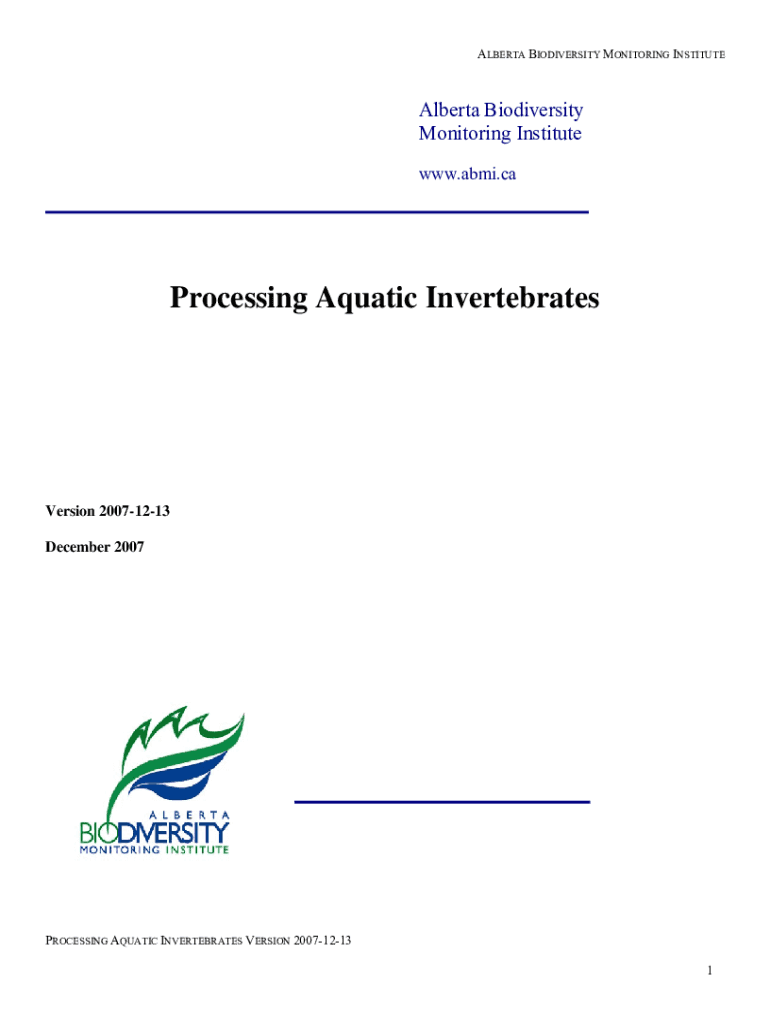 ALBERTA BIODIVERSITY MONITORING INSTITUTE

Alberta Biodiversity
Monitoring Institute

www.abmi.ca

Processing Aquatic Invertebrates

Version 2007-12-13

December 2007

ALBERTA
BIODIVERSITY
MONITORING INSTITUTE

PROCESSING AQUATIC INVERTEBRATES VERSION 2007-12-13

1